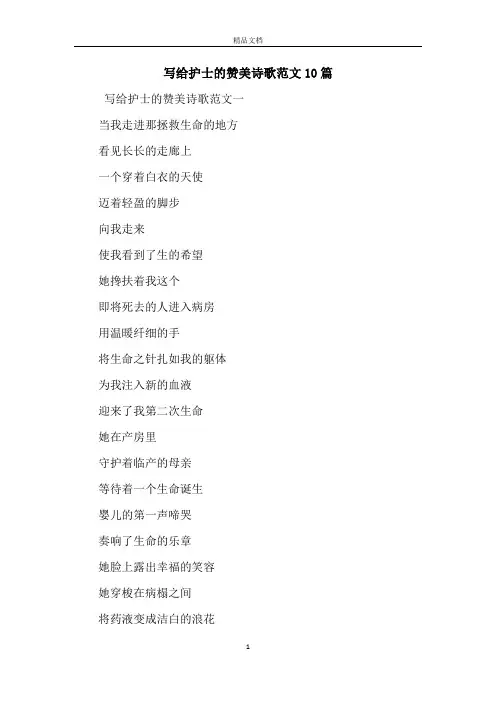 精品文档

写给护士的赞美诗歌范文10篇

写给护士的赞美诗歌范文一

当我走进那拯救生命的地方

看见长长的走廊上

一个穿着白衣的天使

迈着轻盈的脚步

向我走来

使我看到了生的希望

她搀扶着我这个

即将死去的人进入病房

用温暖纤细的手

将生命之针扎如我的躯体

为我注入新的血液

迎来了我第二次生命

她在产房里

守护着临产的母亲

等待着一个生命诞生

婴儿的第一声啼哭

奏响了生命的乐章

她脸上露出幸福的笑容

她穿梭在病榻之间

将药液变成洁白的浪花

1